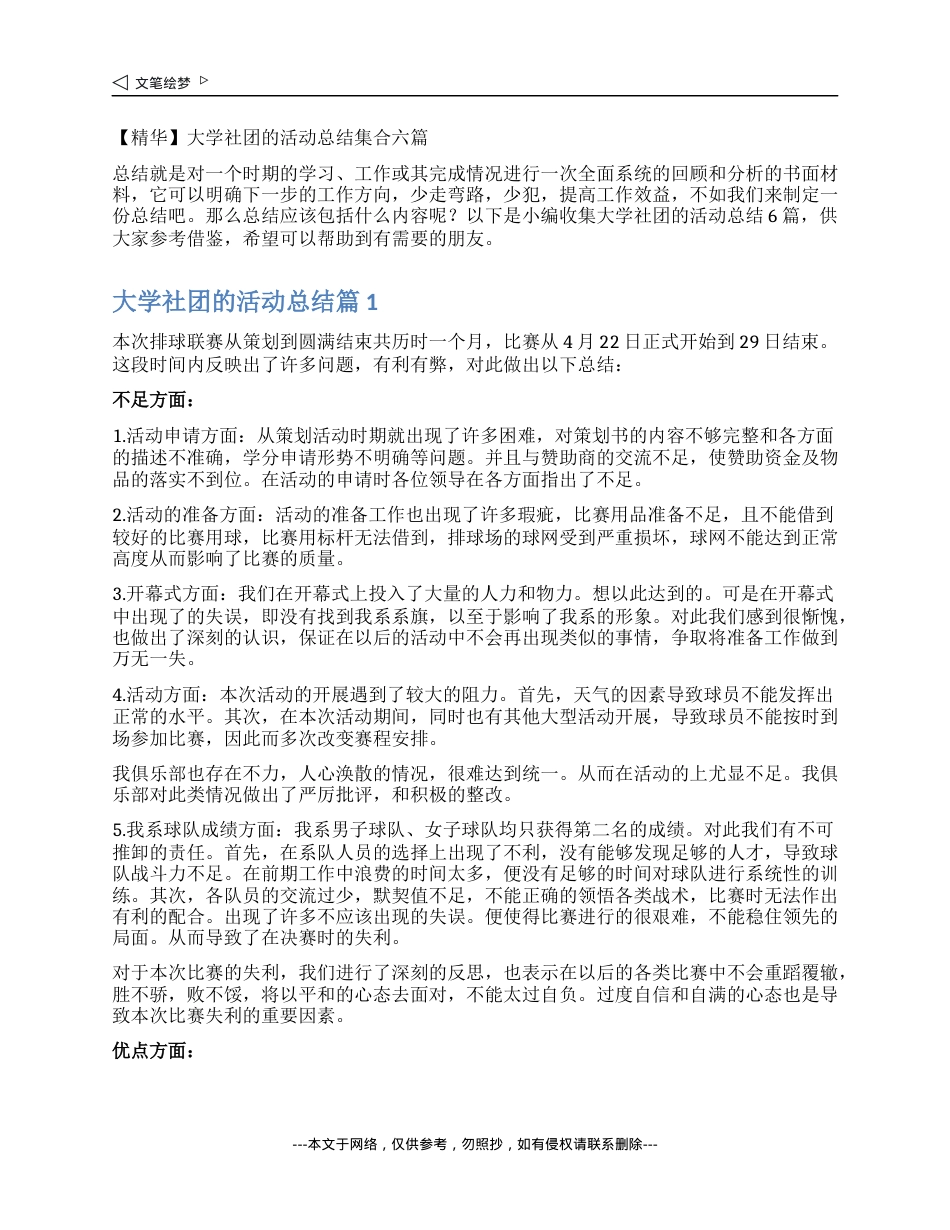 ◁ 文笔绘梦 ▷

【精华】大学社团的活动总结集合六篇

总结就是对一个时期的学习、工作或其完成情况进行一次全面系统的回顾和分析的书面材料，它可以明确下一步的工作方向，少走弯路，少犯，提高工作效益，不如我们来制定一份总结吧。那么总结应该包括什么内容呢？以下是小编收集大学社团的活动总结 6 篇，供大家参考借鉴，希望可以帮助到有需要的朋友。

大学社团的活动总结篇 1

本次排球联赛从策划到圆满结束共历时一个月，比赛从 4 月 22 日正式开始到 29 日结束。这段时间内反映出了许多问题，有利有弊，对此做出以下总结：

不足方面：

1.活动申请方面：从策划活动时期就出现了许多困难，对策划书的内容不够完整和各方面的描述不准确，学分申请形势不明确等问题。并且与赞助商的交流不足，使赞助资金及物品的落实不到位。在活动的申请时各位领导在各方面指出了不足。

2.活动的准备方面：活动的准备工作也出现了许多瑕疵，比赛用品准备不足，且不能借到较好的比赛用球，比赛用标杆无法借到，排球场的球网受到严重损坏，球网不能达到正常高度从而影响了比赛的质量。

3.开幕式方面：我们在开幕式上投入了大量的人力和物力。想以此达到的。可是在开幕式中出现了的失误，即没有找到我系系旗，以至于影响了我系的形象。对此我们感到很惭愧，也做出了深刻的认识，保证在以后的活动中不会再出现类似的事情，争取将准备工作做到万无一失。

4.活动方面：本次活动的开展遇到了较大的阻力。首先，天气的因素导致球员不能发挥出正常的水平。其次，在本次活动期间，同时也有其他大型活动开展，导致球员不能按时到场参加比赛，因此而多次改变赛程安排。

我俱乐部也存在不力，人心涣散的情况，很难达到统一。从而在活动的上尤显不足。我俱乐部对此类情况做出了严厉批评，和积极的整改。

5.我系球队成绩方面：我系男子球队、女子球队均只获得第二名的成绩。对此我们有不可推卸的责任。首先，在系队人员的选择上出现了不利，没有能够发现足够的人才，导致球队战斗力不足。在前期工作中浪费的时间太多，便没有足够的时间对球队进行系统性的训练。其次，各队员的交流过少，默契值不足，不能正确的领悟各类战术，比赛时无法作出有利的配合。出现了许多不应该出现的失误。便使得比赛进行的很艰难，不能稳住领先的局面。从而导致了在决赛时的失利。

对于本次比赛的失利，我们进行了深刻的反思，也表示在以后的各类比赛中不会重蹈覆辙，胜不骄，败不馁，将以平和的心态去面对，不能太过自负。过度自信和自满的心态也是导致本次比赛失利的重要因素。

优点方面：

---本文于网络，仅供参考，勿照抄，如有侵权请联系删除---